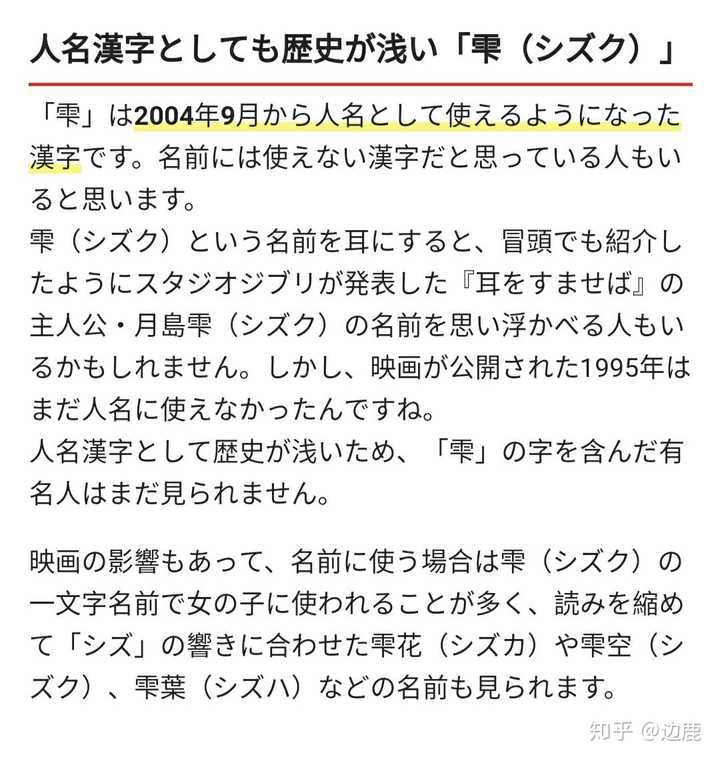 人名漢字としても歴史が浅い「雫（シズク）」

「雫」は2004年9月から人名として使えるようになった漢字です。名前には使えない漢字だと思っている人もいると思います。
雫（シズク）という名前を耳にすると、冒頭でも紹介したようにスタジオジブリが発表した『耳をすませば』の主人公・月島雫（シズク）の名前を思い浮かべる人もいるかもしれません。しかし、映画が公開された1995年はまだ人名に使えなかったんですね。
人名漢字として歴史が浅いため、「雫」の字を含んだ有名人はまだ見られません。

映画の影響もあって、名前に使う場合は雫（シズク）の一文字名前で女の子に使われることが多く、読みを縮めて「シズ」の響きに合わせた雫花（シズカ）や雫空（シズク）、雫葉（シズハ）などの名前も見られます。

知乎 @边鹿